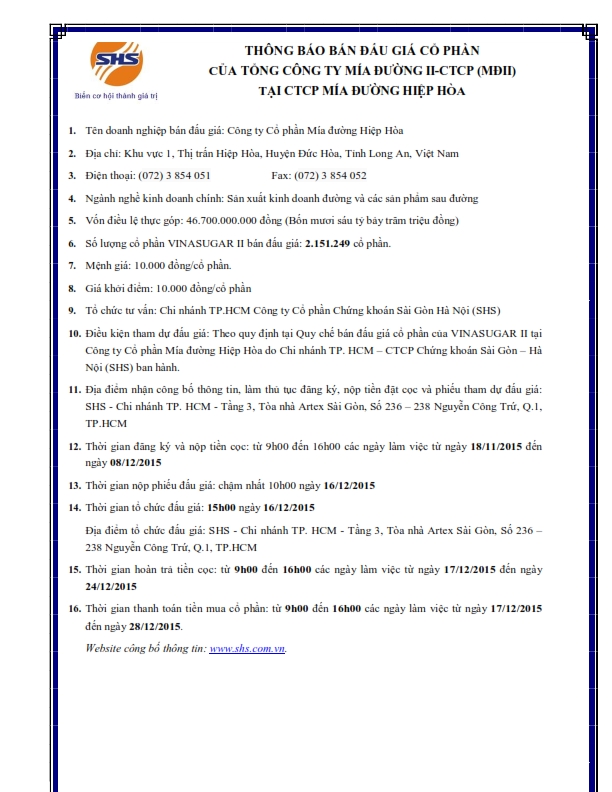 SHS
Biến cơ hội thành giá trị

THÔNG BÁO BÁN ĐẤU GIÁ CỔ PHẦN
CỦA TỔNG CÔNG TY MÍA ĐƯỜNG II-CTCP (MĐII)
TẠI CTCP MÍA ĐƯỜNG HIỆP HÒA

1. Tên doanh nghiệp bán đấu giá: Công ty Cổ phần Mía đường Hiệp Hòa

2. Địa chỉ: Khu vực 1, Thị trấn Hiệp Hòa, Huyện Đức Hòa, Tỉnh Long An, Việt Nam

3. Điện thoại: (072) 3 854 051 Fax: (072) 3 854 052

4. Ngành nghề kinh doanh chính: Sản xuất kinh doanh đường và các sản phẩm sau đường

5. Vốn điều lệ thực góp: 46.700.000.000 đồng (Bốn mươi sáu tỷ bảy trăm triệu đồng)

6. Số lượng cổ phần VINASUGAR II bán đấu giá: 2.151.249 cổ phần.

7. Mệnh giá: 10.000 đồng/cổ phần.

8. Giá khởi điểm: 10.000 đồng/cổ phần

9. Tổ chức tư vấn: Chi nhánh TP.HCM Công ty Cổ phần Chứng khoán Sài Gòn Hà Nội (SHS)

10. Điều kiện tham dự đấu giá: Theo quy định tại Quy chế bán đấu giá cổ phần của VINASUGAR II tại Công ty Cổ phần Mía đường Hiệp Hòa do Chi nhánh TP. HCM – CTCP Chứng khoán Sài Gòn – Hà Nội (SHS) ban hành.

11. Địa điểm nhận công bố thông tin, làm thủ tục đăng ký, nộp tiền đặt cọc và phiếu tham dự đấu giá: SHS - Chi nhánh TP. HCM - Tầng 3, Tòa nhà Artex Sài Gòn, Số 236 – 238 Nguyễn Công Trứ, Q.1, TP.HCM

12. Thời gian đăng ký và nộp tiền cọc: từ 9h00 đến 16h00 các ngày làm việc từ ngày 18/11/2015 đến ngày 08/12/2015

13. Thời gian nộp phiếu đấu giá: chậm nhất 10h00 ngày 16/12/2015

14. Thời gian tổ chức đấu giá: 15h00 ngày 16/12/2015

Địa điểm tổ chức đấu giá: SHS - Chi nhánh TP. HCM - Tầng 3, Tòa nhà Artex Sài Gòn, Số 236 – 238 Nguyễn Công Trứ, Q.1, TP.HCM

15. Thời gian hoàn trả tiền cọc: từ 9h00 đến 16h00 các ngày làm việc từ ngày 17/12/2015 đến ngày 24/12/2015

16. Thời gian thanh toán tiền mua cổ phần: từ 9h00 đến 16h00 các ngày làm việc từ ngày 17/12/2015 đến ngày 28/12/2015.

Website công bố thông tin: www.shs.com.vn.